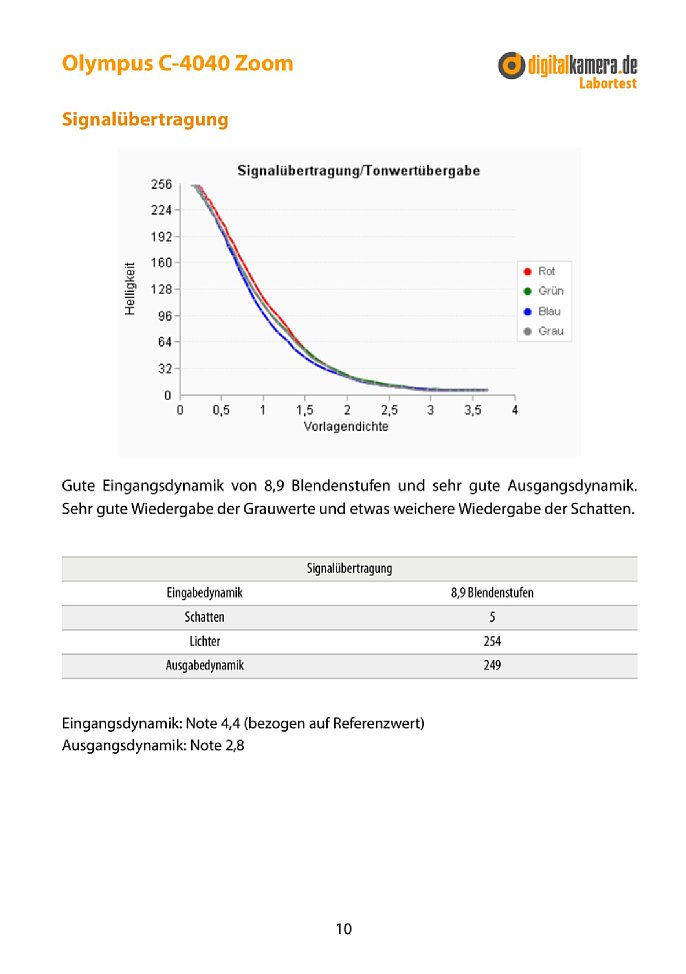 Olympus C-4040 Zoom

digitalkamera.de
Labortest

Signalübertragung

Signalübertragung/Tonwertübergabe

Helligkeit

256
224
192
160
128
96
64
32
0

0 0,5 1 1,5 2 2,5 3 3,5 4

Vorlagendichte

Rot
Grün
Blau
Grau

Gute Eingangsdynamik von 8,9 Blendenstufen und sehr gute Ausgangsdynamik. Sehr gute Wiedergabe der Grauwerte und etwas weichere Wiedergabe der Schatten.

| Signalübertragung | |
|---|---|
| Eingabedynamik | 8,9 Blendenstufen |
| Schatten | 5 |
| Lichter | 254 |
| Ausgabedynamik | 249 |

Eingangsdynamik: Note 4,4 (bezogen auf Referenzwert)
Ausgangsdynamik: Note 2,8

10